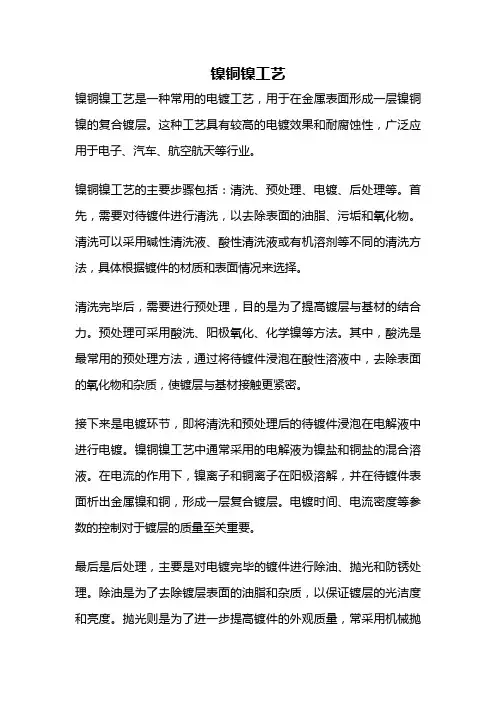 镍铜镍工艺

镍铜镍工艺是一种常用的电镀工艺，用于在金属表面形成一层镍铜镍的复合镀层。这种工艺具有较高的电镀效果和耐腐蚀性，广泛应用于电子、汽车、航空航天等行业。

镍铜镍工艺的主要步骤包括：清洗、预处理、电镀、后处理等。首先，需要对待镀件进行清洗，以去除表面的油脂、污垢和氧化物。清洗可以采用碱性清洗液、酸性清洗液或有机溶剂等不同的清洗方法，具体根据镀件的材质和表面情况来选择。

清洗完毕后，需要进行预处理，目的是为了提高镀层与基材的结合力。预处理可采用酸洗、阳极氧化、化学镍等方法。其中，酸洗是最常用的预处理方法，通过将待镀件浸泡在酸性溶液中，去除表面的氧化物和杂质，使镀层与基材接触更紧密。

接下来是电镀环节，即将清洗和预处理后的待镀件浸泡在电解液中进行电镀。镍铜镍工艺中通常采用的电解液为镍盐和铜盐的混合溶液。在电流的作用下，镍离子和铜离子在阳极溶解，并在待镀件表面析出金属镍和铜，形成一层复合镀层。电镀时间、电流密度等参数的控制对于镀层的质量至关重要。

最后是后处理，主要是对电镀完毕的镀件进行除油、抛光和防锈处理。除油是为了去除镀层表面的油脂和杂质，以保证镀层的光洁度和亮度。抛光则是为了进一步提高镀件的外观质量，常采用机械抛